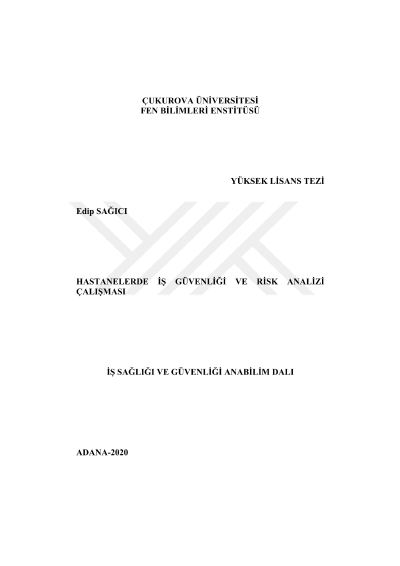 ÇUKUROVA ÜNİVERSİTESİ
FEN BİLİMLERİ ENSTİTÜSÜ

YÜKSEK LİSANS TEZİ

Edip SAĞICI

HASTANELERDE İŞ GÜVENLİĞİ VE RİSK ANALİZİ ÇALIŞMASI

İŞ SAĞLIĞI VE GÜVENLİĞİ ANABİLİM DALI

ADANA-2020